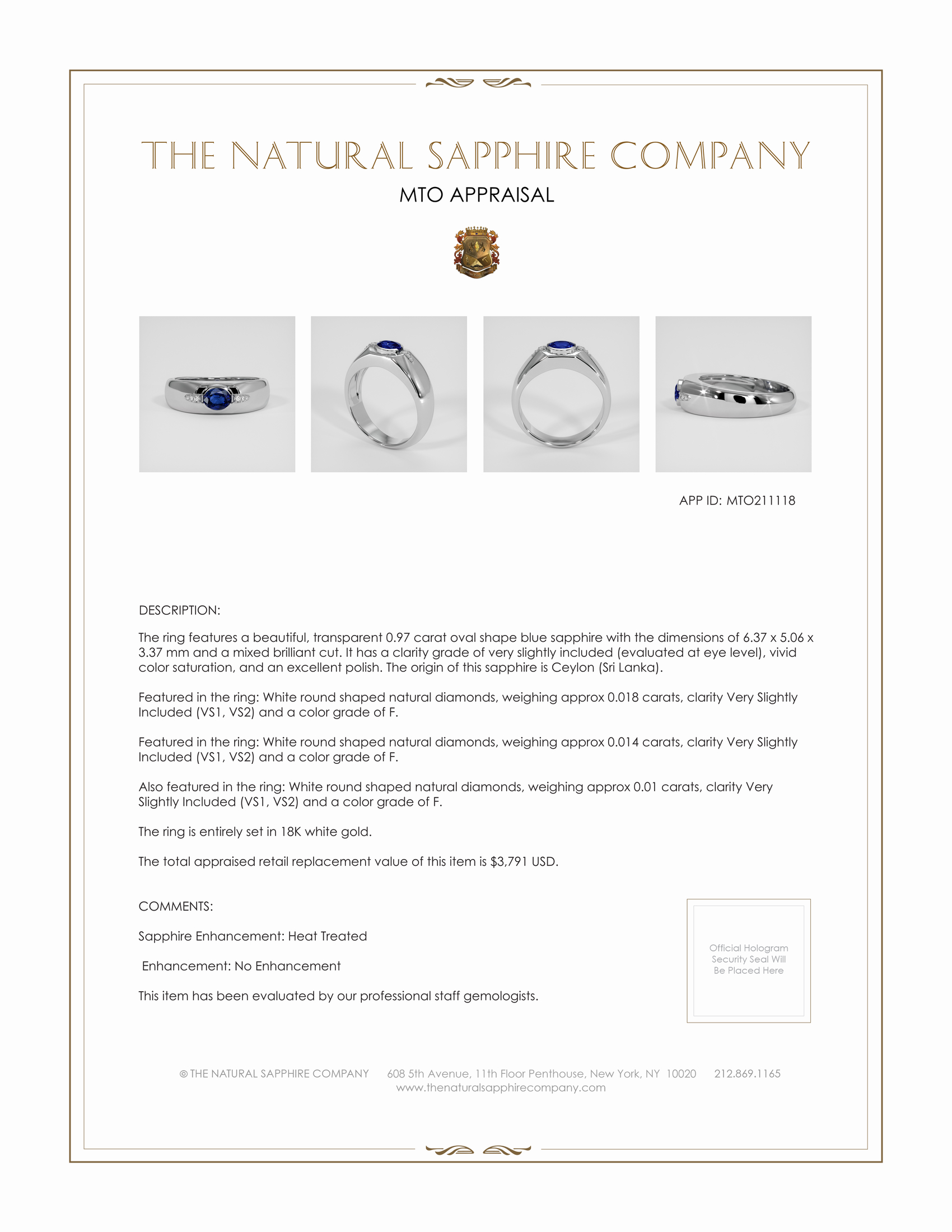 THE NATURAL SAPPHIRE COMPANY

MTO APPRAISAL

APP ID: MTO211118

DESCRIPTION:

The ring features a beautiful, transparent 0.97 carat oval shape blue sapphire with the dimensions of 6.37 x 5.06 x 3.37 mm and a mixed brilliant cut. It has a clarity grade of very slightly included (evaluated at eye level), vivid color saturation, and an excellent polish. The origin of this sapphire is Ceylon (Sri Lanka).

Featured in the ring: White round shaped natural diamonds, weighing approx 0.018 carats, clarity Very Slightly Included (VS1, VS2) and a color grade of F.

Featured in the ring: White round shaped natural diamonds, weighing approx 0.014 carats, clarity Very Slightly Included (VS1, VS2) and a color grade of F.

Also featured in the ring: White round shaped natural diamonds, weighing approx 0.01 carats, clarity Very Slightly Included (VS1, VS2) and a color grade of F.

The ring is entirely set in 18K white gold.

The total appraised retail replacement value of this item is $3,791 USD.

COMMENTS:

Sapphire Enhancement: Heat Treated

Enhancement: No Enhancement

This item has been evaluated by our professional staff gemologists.

Official Hologram Security Seal Will Be Placed Here

© THE NATURAL SAPPHIRE COMPANY 608 5th Avenue, 11th Floor Penthouse, New York, NY 10020 212.869.1165
www.thenaturalsapphirecompany.com